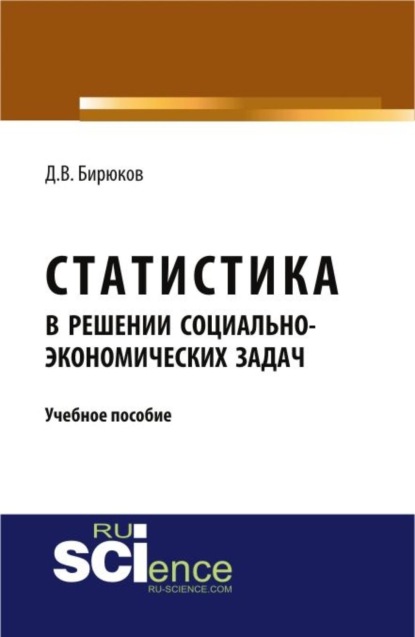 Д.В. Бирюков

СТАТИСТИКА
В РЕШЕНИИ СОЦИАЛЬНО-ЭКОНОМИЧЕСКИХ ЗАДАЧ

Учебное пособие

RU
SCIence
RU-SCIENCE.COM